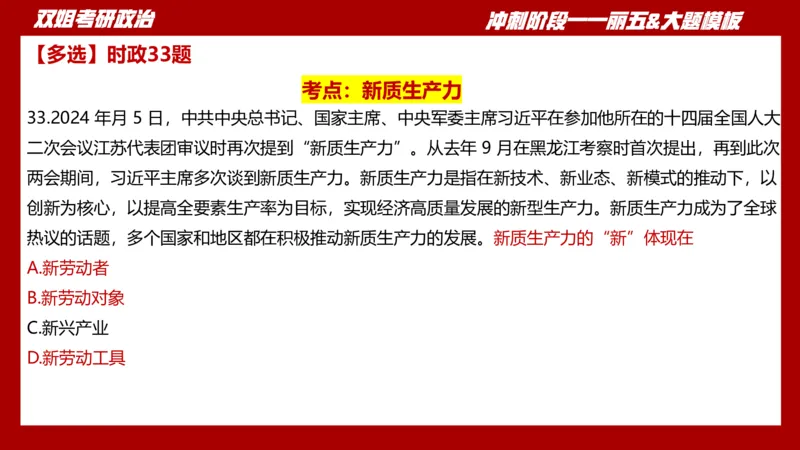 双姐考研政治

冲刺阶段——丽五&大题模板

【多选】时政33题

考点：新质生产力

33.2024 年月 5 日，中共中央总书记、国家主席、中央军委主席习近平在参加他所在的十四届全国人大二次会议江苏代表团审议时再次提到“新质生产力”。从去年 9 月在黑龙江考察时首次提出，再到此次两会期间，习近平主席多次谈到新质生产力。新质生产力是指在新技术、新业态、新模式的推动下，以创新为核心，以提高全要素生产率为目标，实现经济高质量发展的新型生产力。新质生产力成为了全球热议的话题，多个国家和地区都在积极推动新质生产力的发展。新质生产力的“新”体现在

A.新劳动者

B.新劳动对象

C.新兴产业

D.新劳动工具